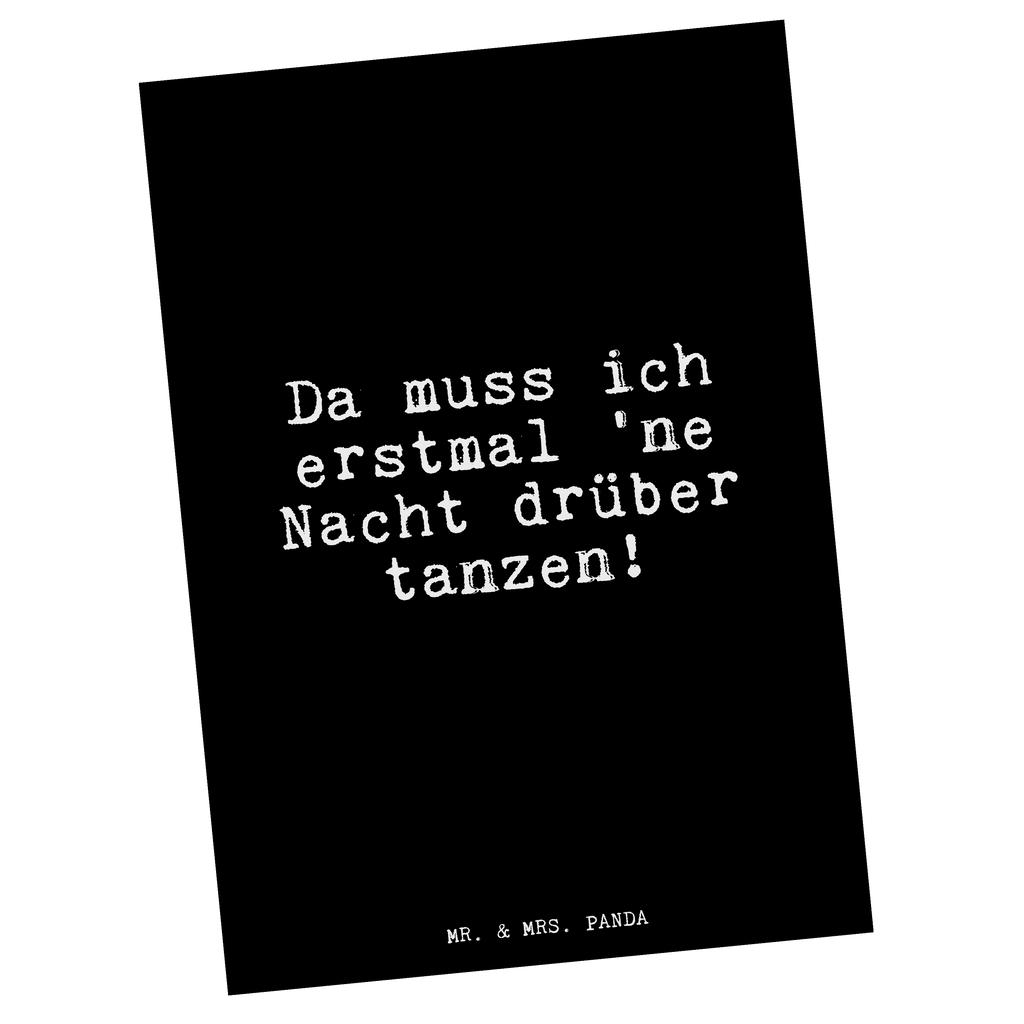 Da muss ich erstmal 'ne Nacht drüber tanzen!

MR. & MRS. PANDA